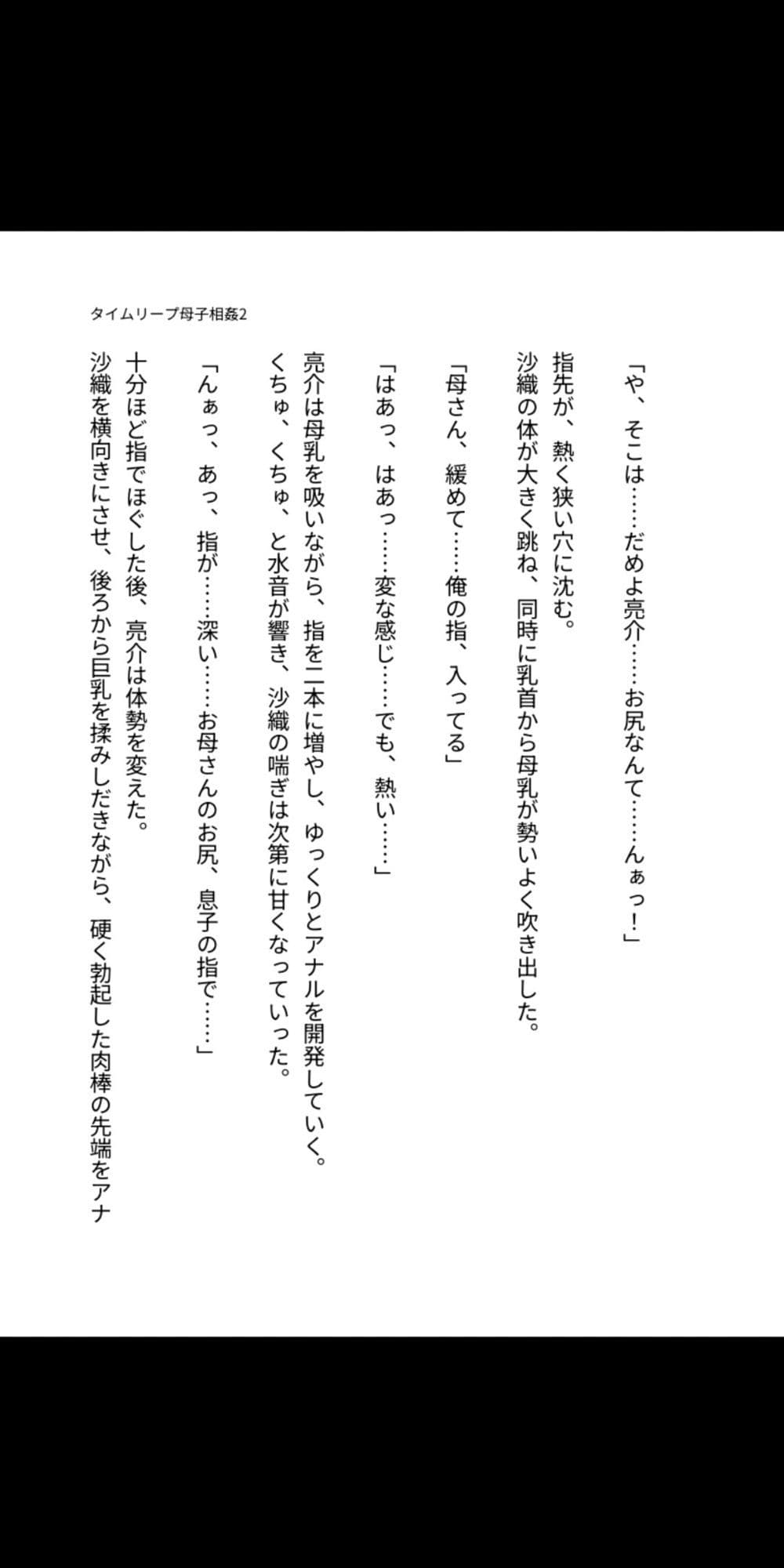 タイムリープ母子相姦2

「や、そこは……だめよ亮介……お尻なんて……んぁっ！」

指先が、熱く狭い穴に沈む。

沙織の体が大きく跳ね、同時に乳首から母乳が勢いよく吹き出した。

「母さん、緩めて……俺の指、入ってる」

「はあっ、はあっ……変な感じ……でも、熱い……」

亮介は母乳を吸いながら、指を二本に増やし、ゆっくりとアナルを開発していく。

くちゅ、くちゅ、と水音が響き、沙織の喘ぎは次第に甘くなっていった。

「んぁっ、あっ、指が……深い……お母さんのお尻、息子の指で……」

十分ほど指でほぐした後、亮介は体勢を変えた。

沙織を横向きにさせ、後ろから巨乳を揉みしだきながら、硬く勃起した肉棒の先端をアナ